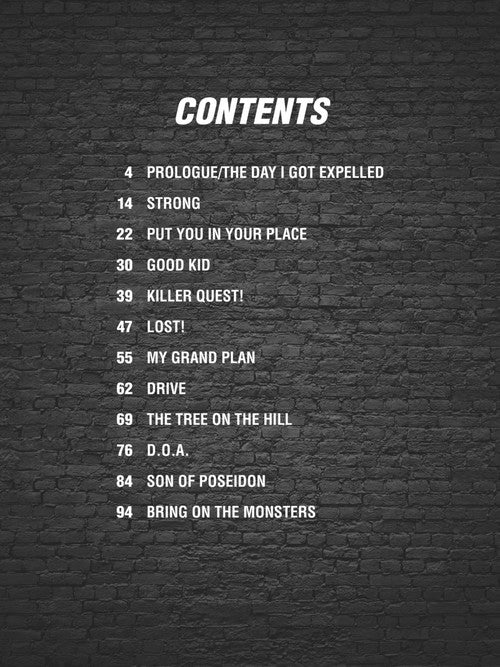 CONTENTS

4 PROLOGUE/THE DAY I GOT EXPELLED
14 STRONG
22 PUT YOU IN YOUR PLACE
30 GOOD KID
39 KILLER QUEST!
47 LOST!
55 MY GRAND PLAN
62 DRIVE
69 THE TREE ON THE HILL
76 D.O.A.
84 SON OF POSEIDON
94 BRING ON THE MONSTERS